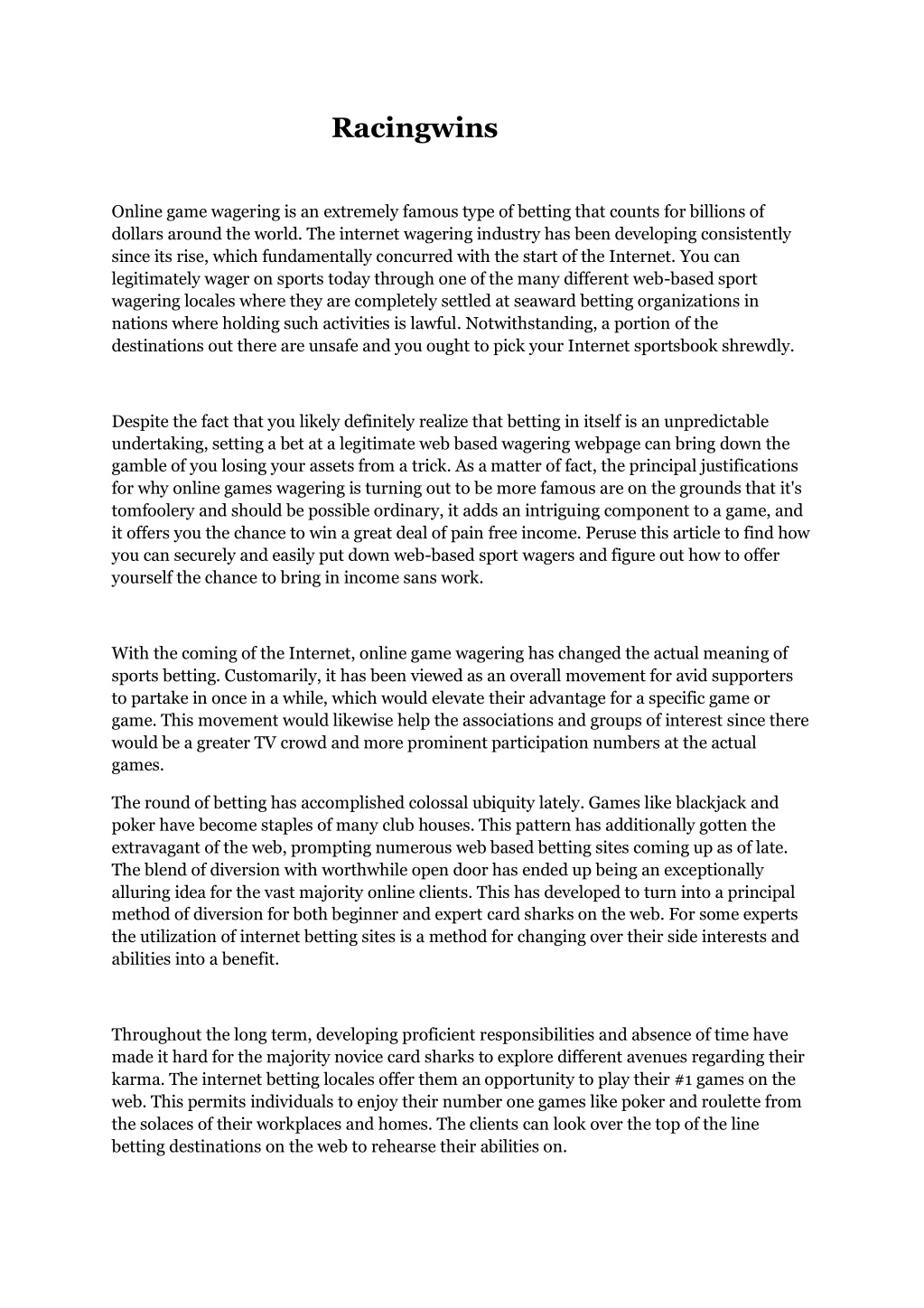 Racingwins

Online game wagering is an extremely famous type of betting that counts for billions of dollars around the world. The internet wagering industry has been developing consistently since its rise, which fundamentally concurred with the start of the Internet. You can legitimately wager on sports today through one of the many different web-based sport wagering locales where they are completely settled at seaward betting organizations in nations where holding such activities is lawful. Notwithstanding, a portion of the destinations out there are unsafe and you ought to pick your Internet sportsbook shrewdly.

Despite the fact that you likely definitely realize that betting in itself is an unpredictable undertaking, setting a bet at a legitimate web based wagering webpage can bring down the gamble of you losing your assets from a trick. As a matter of fact, the principal justifications for why online games wagering is turning out to be more famous are on the grounds that it's tomfoolery and should be possible ordinary, it adds an intriguing component to a game, and it offers you the chance to win a great deal of pain free income. Peruse this article to find how you can securely and easily put down web-based sport wagers and figure out how to offer yourself the chance to bring in income sans work.

With the coming of the Internet, online game wagering has changed the actual meaning of sports betting. Customarily, it has been viewed as an overall movement for avid supporters to partake in once in a while, which would elevate their advantage for a specific game or game. This movement would likewise help the associations and groups of interest since there would be a greater TV crowd and more prominent participation numbers at the actual games.

The round of betting has accomplished colossal ubiquity lately. Games like blackjack and poker have become staples of many club houses. This pattern has additionally gotten the extravagant of the web, prompting numerous web based betting sites coming up as of late. The blend of diversion with worthwhile open door has ended up being an exceptionally alluring idea for the vast majority online clients. This has developed to turn into a principal method of diversion for both beginner and expert card sharks on the web. For some experts the utilization of internet betting sites is a method for changing over their side interests and abilities into a benefit.

Throughout the long term, developing proficient responsibilities and absence of time have made it hard for the majority novice card sharks to explore different avenues regarding their karma. The internet betting locales offer them an opportunity to play their #1 games on the web. This permits individuals to enjoy their number one games like poker and roulette from the solaces of their workplaces and homes. The clients can look over the top of the line betting destinations on the web to rehearse their abilities on.